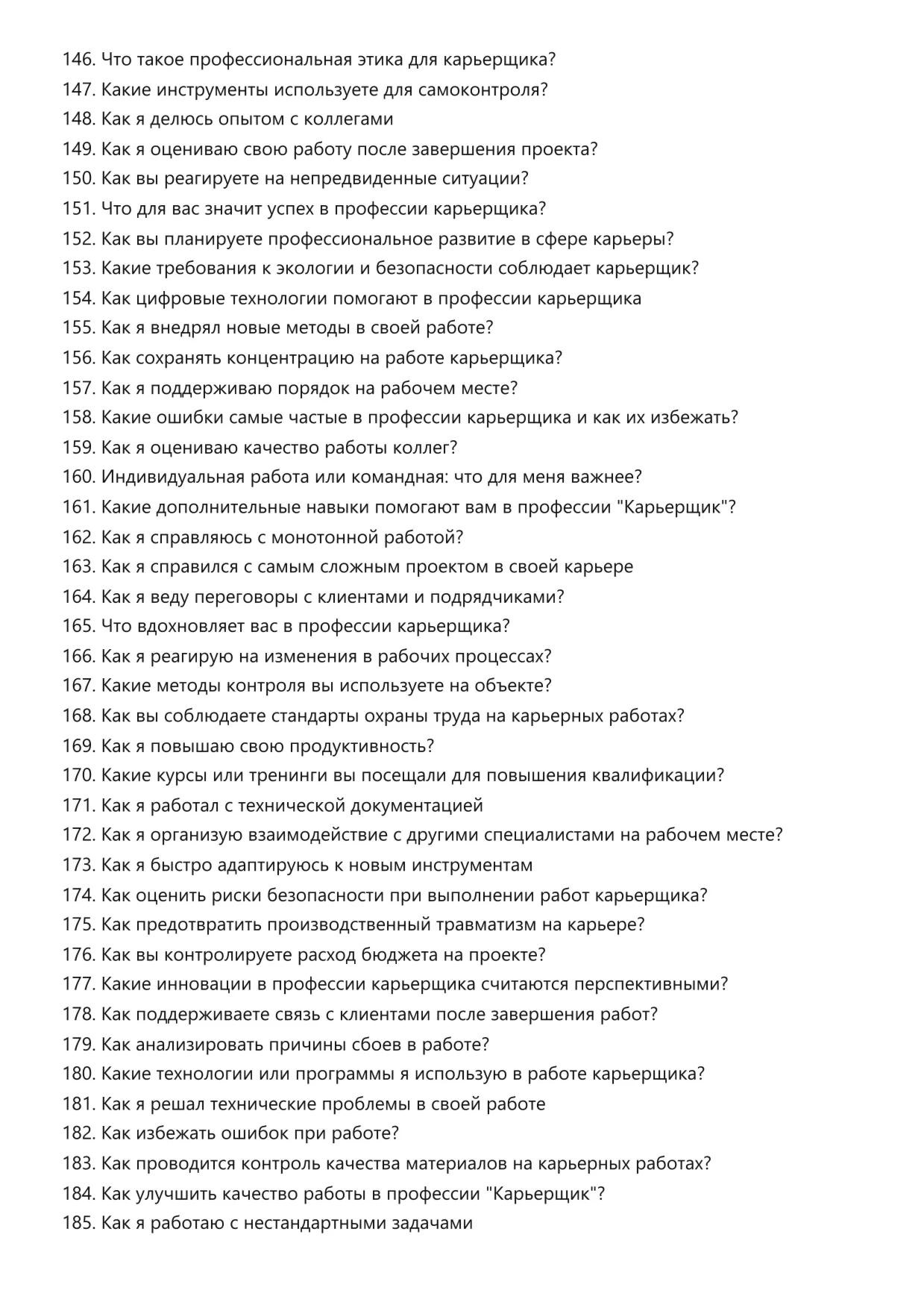 146. Что такое профессиональная этика для карьерщика?
147. Какие инструменты используете для самоконтроля?
148. Как я делюсь опытом с коллегами
149. Как я оцениваю свою работу после завершения проекта?
150. Как вы реагируете на непредвиденные ситуации?
151. Что для вас значит успех в профессии карьерщика?
152. Как вы планируете профессиональное развитие в сфере карьеры?
153. Какие требования к экологии и безопасности соблюдает карьерщик?
154. Как цифровые технологии помогают в профессии карьерщика
155. Как я внедрял новые методы в своей работе?
156. Как сохранять концентрацию на работе карьерщика?
157. Как я поддерживаю порядок на рабочем месте?
158. Какие ошибки самые частые в профессии карьерщика и как их избежать?
159. Как я оцениваю качество работы коллег?
160. Индивидуальная работа или командная: что для меня важнее?
161. Какие дополнительные навыки помогают вам в профессии "Карьерщик"?
162. Как я справляюсь с монотонной работой?
163. Как я справился с самым сложным проектом в своей карьере
164. Как я веду переговоры с клиентами и подрядчиками?
165. Что вдохновляет вас в профессии карьерщика?
166. Как я реагирую на изменения в рабочих процессах?
167. Какие методы контроля вы используете на объекте?
168. Как вы соблюдаете стандарты охраны труда на карьерных работах?
169. Как я повышаю свою продуктивность?
170. Какие курсы или тренинги вы посещали для повышения квалификации?
171. Как я работал с технической документацией
172. Как я организую взаимодействие с другими специалистами на рабочем месте?
173. Как я быстро адаптируюсь к новым инструментам
174. Как оценить риски безопасности при выполнении работ карьерщика?
175. Как предотвратить производственный травматизм на карьере?
176. Как вы контролируете расход бюджета на проекте?
177. Какие инновации в профессии карьерщика считаются перспективными?
178. Как поддерживаете связь с клиентами после завершения работ?
179. Как анализировать причины сбоев в работе?
180. Какие технологии или программы я использую в работе карьерщика?
181. Как я решал технические проблемы в своей работе
182. Как избежать ошибок при работе?
183. Как проводится контроль качества материалов на карьерных работах?
184. Как улучшить качество работы в профессии "Карьерщик"?
185. Как я работаю с нестандартными задачами